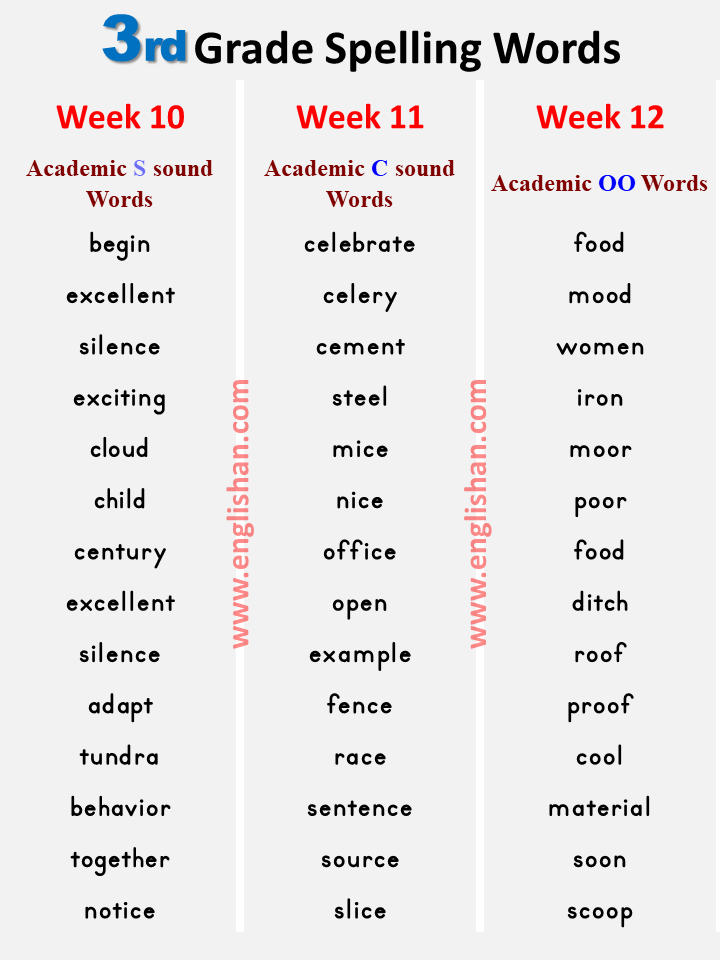 3rd Grade Spelling Words

Week 10

Academic S sound Words

begin
excellent
silence
exciting
cloud
child
century
excellent
silence
adapt
tundra
behavior
together
notice

www.englishan.com

Week 11

Academic C sound Words

celebrate
celery
cement
steel
mice
nice
office
open
example
fence
race
sentence
source
slice

www.englishan.com

Week 12

Academic OO Words

food
mood
women
iron
moor
poor
food
ditch
roof
proof
cool
material
soon
scoop